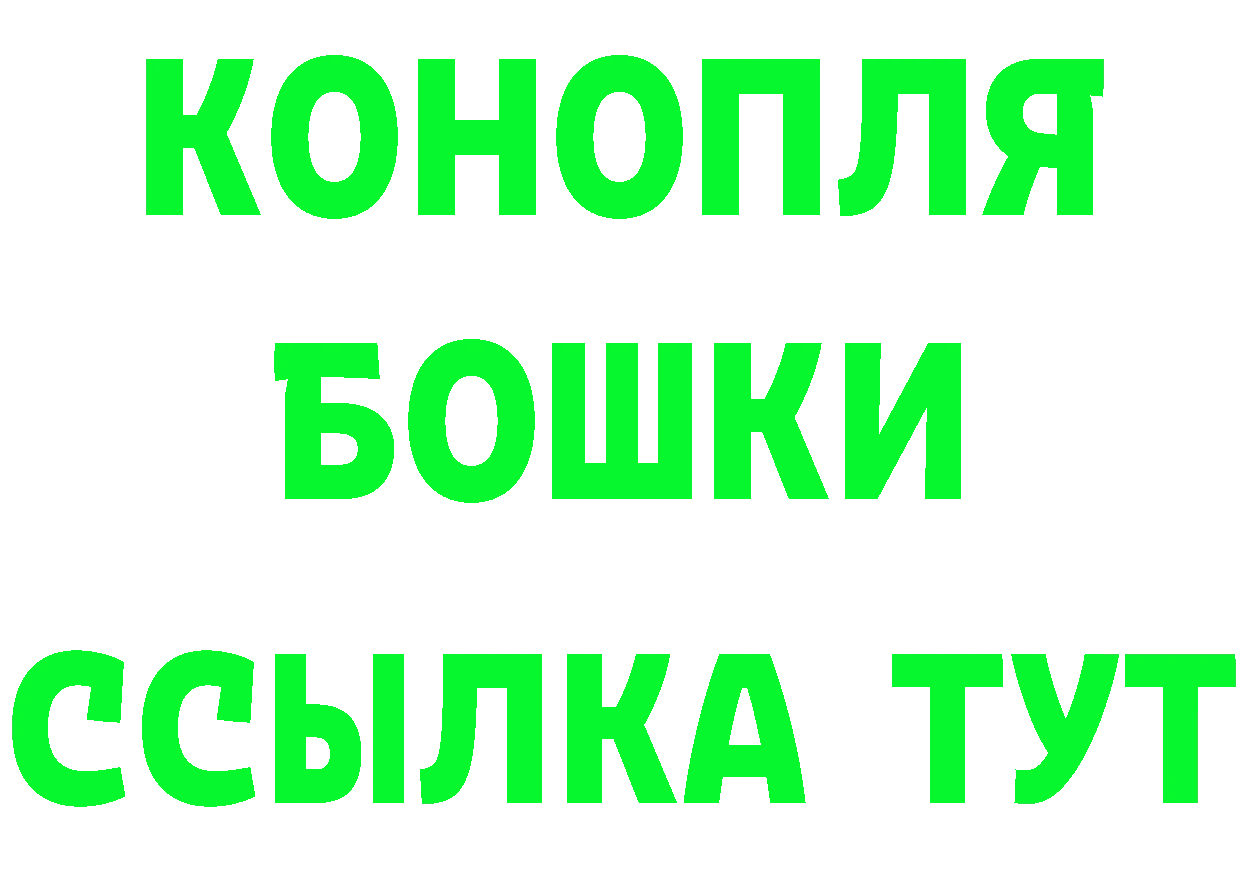 КОНОПЛЯ
БОШКИ
ССЫЛКА ТУТ